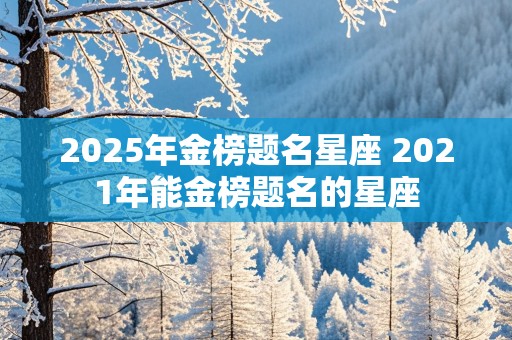 2025年金榜题名星座 2021年能金榜题名的星座